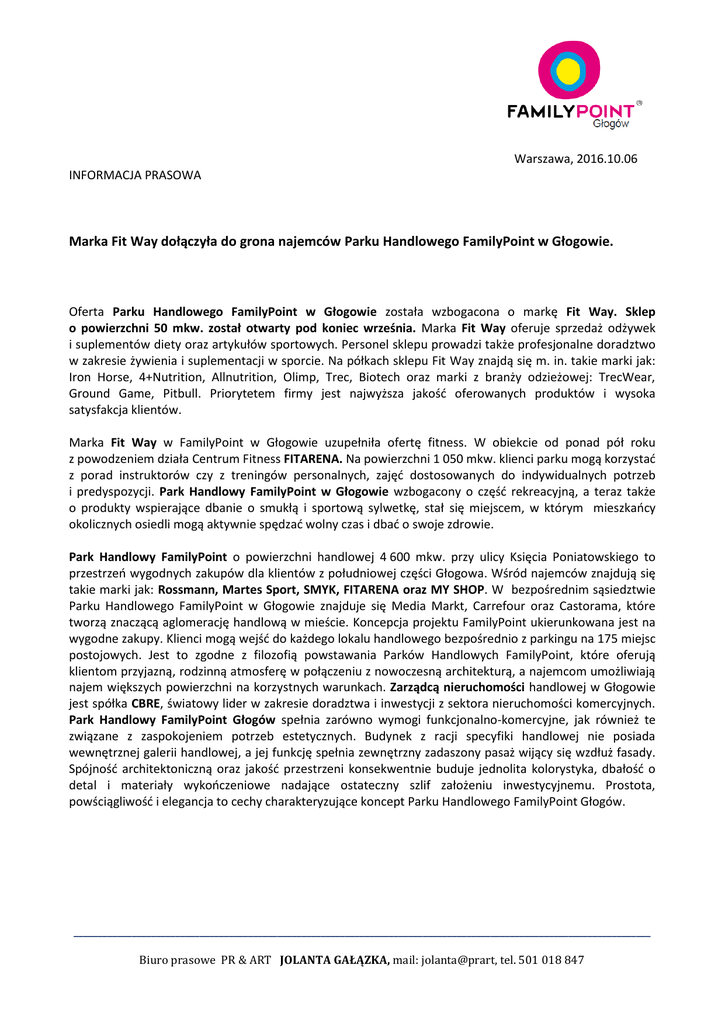 FAMILYPOINT®
Głogów

Warszawa, 2016.10.06

INFORMACJA PRASOWA

Marka Fit Way dołączyła do grona najemców Parku Handlowego FamilyPoint w Głogowie.

Oferta Parku Handlowego FamilyPoint w Głogowie została wzbogacona o markę Fit Way. Sklep o powierzchni 50 mkw. został otwarty pod koniec września. Marka Fit Way oferuje sprzedaż odżywek i suplementów diety oraz artykułów sportowych. Personel sklepu prowadzi także profesjonalne doradztwo w zakresie żywienia i suplementacji w sporcie. Na półkach sklepu Fit Way znajdą się m. in. takie marki jak: Iron Horse, 4+Nutrition, Allnutrition, Olimp, Trec, Biotech oraz marki z branży odzieżowej: TrecWear, Ground Game, Pitbull. Priorytetem firmy jest najwyższa jakość oferowanych produktów i wysoka satysfakcja klientów.

Marka Fit Way w FamilyPoint w Głogowie uzupełniła ofertę fitness. W obiekcie od ponad pół roku z powodzeniem działa Centrum Fitness FITARENA. Na powierzchni 1 050 mkw. klienci parku mogą korzystać z porad instruktorów czy z treningów personalnych, zajęć dostosowanych do indywidualnych potrzeb i predyspozycji. Park Handlowy FamilyPoint w Głogowie wzbogacony o część rekreacyjną, a teraz także o produkty wspierające dbanie o smukłą i sportową sylwetkę, stał się miejscem, w którym mieszkańcy okolicznych osiedli mogą aktywnie spędzać wolny czas i dbać o swoje zdrowie.

Park Handlowy FamilyPoint o powierzchni handlowej 4 600 mkw. przy ulicy Księcia Poniatowskiego to przestrzeń wygodnych zakupów dla klientów z południowej części Głogowa. Wśród najemców znajdują się takie marki jak: Rossmann, Martes Sport, SMYK, FITARENA oraz MY SHOP. W bezpośrednim sąsiedztwie Parku Handlowego FamilyPoint w Głogowie znajduje się Media Markt, Carrefour oraz Castorama, które tworzą znaczącą aglomerację handlową w mieście. Koncepcja projektu FamilyPoint ukierunkowana jest na wygodne zakupy. Klienci mogą wejść do każdego lokalu handlowego bezpośrednio z parkingu na 175 miejsc postojowych. Jest to zgodne z filozofią powstawania Parków Handlowych FamilyPoint, które oferują klientom przyjazną, rodzinną atmosferę w połączeniu z nowoczesną architekturą, a najemcom umożliwiają najem większych powierzchni na korzystnych warunkach. Zarządcą nieruchomości handlowej w Głogowie jest spółka CBRE, światowy lider w zakresie doradztwa i inwestycji z sektora nieruchomości komercyjnych. Park Handlowy FamilyPoint Głogów spełnia zarówno wymogi funkcjonalno-komercyjne, jak również te związane z zaspokojeniem potrzeb estetycznych. Budynek z racji specyfiki handlowej nie posiada wewnętrznej galerii handlowej, a jej funkcję spełnia zewnętrzny zadaszony pasaż wijący się wzdłuż fasady. Spójność architektoniczną oraz jakość przestrzeni konsekwentnie buduje jednolita kolorystyka, dbałość o detal i materiały wykończeniowe nadające ostateczny szlif założeniu inwestycyjnemu. Prostota, powściągliwość i elegancja to cechy charakteryzujące koncept Parku Handlowego FamilyPoint Głogów.

Biuro prasowe PR & ART JOLANTA GAŁĄZKA, mail: jolanta@prart, tel. 501 018 847